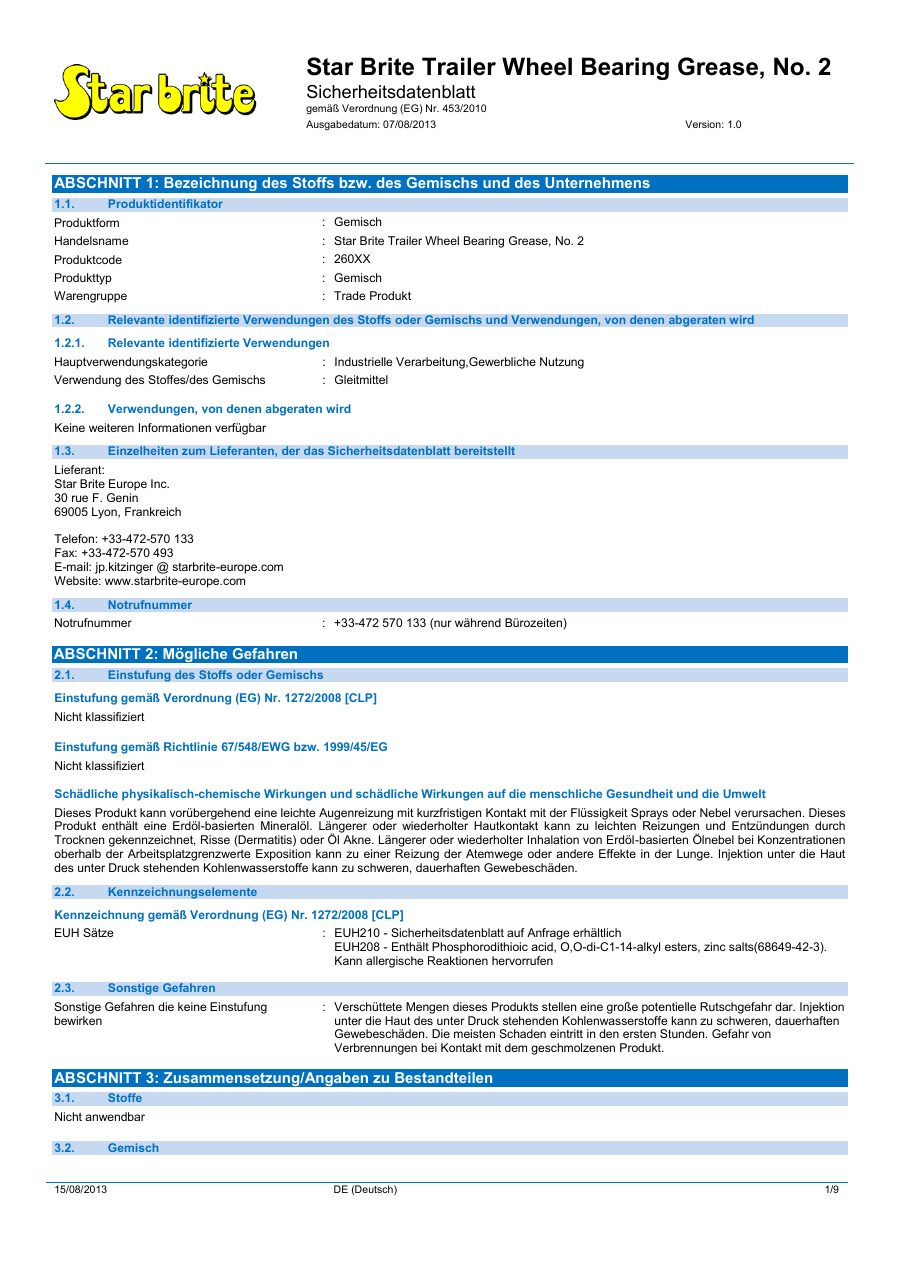 Star brite

Star Brite Trailer Wheel Bearing Grease, No. 2
Sicherheitsdatenblatt
gemäß Verordnung (EG) Nr. 453/2010
Ausgabedatum: 07/08/2013 Version: 1.0

ABSCHNITT 1: Bezeichnung des Stoffs bzw. des Gemischs und des Unternehmens

1.1. Produktidentifikator

Produktform : Gemisch
Handelsname : Star Brite Trailer Wheel Bearing Grease, No. 2
Produktcode : 260XX
Produkttyp : Gemisch
Warengruppe : Trade Produkt

1.2. Relevante identifizierte Verwendungen des Stoffs oder Gemischs und Verwendungen, von denen abgeraten wird

1.2.1. Relevante identifizierte Verwendungen
Hauptverwendungskategorie : Industrielle Verarbeitung,Gewerbliche Nutzung
Verwendung des Stoffes/des Gemischs : Gleitmittel

1.2.2. Verwendungen, von denen abgeraten wird
Keine weiteren Informationen verfügbar

1.3. Einzelheiten zum Lieferanten, der das Sicherheitsdatenblatt bereitstellt
Lieferant:
Star Brite Europe Inc.
30 rue F. Genin
69005 Lyon, Frankreich

Telefon: +33-472-570 133
Fax: +33-472-570 493
E-mail: jp.kitzinger @ starbrite-europe.com
Website: www.starbrite-europe.com

1.4. Notrufnummer
Notrufnummer : +33-472 570 133 (nur während Bürozeiten)

ABSCHNITT 2: Mögliche Gefahren

2.1. Einstufung des Stoffs oder Gemischs

Einstufung gemäß Verordnung (EG) Nr. 1272/2008 [CLP]
Nicht klassifiziert

Einstufung gemäß Richtlinie 67/548/EWG bzw. 1999/45/EG
Nicht klassifiziert

Schädliche physikalisch-chemische Wirkungen und schädliche Wirkungen auf die menschliche Gesundheit und die Umwelt
Dieses Produkt kann vorübergehend eine leichte Augenreizung mit kurzfristigen Kontakt mit der Flüssigkeit Sprays oder Nebel verursachen. Dieses Produkt enthält eine Erdöl-basierten Mineralöl. Längerer oder wiederholter Hautkontakt kann zu leichten Reizungen und Entzündungen durch Trocknen gekennzeichnet, Risse (Dermatitis) oder Öl Akne. Längerer oder wiederholter Inhalation von Erdöl-basierten Ölnebel bei Konzentrationen oberhalb der Arbeitsplatzgrenzwerte Exposition kann zu einer Reizung der Atemwege oder andere Effekte in der Lunge. Injektion unter die Haut des unter Druck stehenden Kohlenwasserstoffe kann zu schweren, dauerhaften Gewebeschäden.

2.2. Kennzeichnungselemente

Kennzeichnung gemäß Verordnung (EG) Nr. 1272/2008 [CLP]
EUH Sätze : EUH210 - Sicherheitsdatenblatt auf Anfrage erhältlich
EUH208 - Enthält Phosphorodithioic acid, O,O-di-C1-14-alkyl esters, zinc salts(68649-42-3). Kann allergische Reaktionen hervorrufen

2.3. Sonstige Gefahren
Sonstige Gefahren die keine Einstufung bewirken : Verschüttete Mengen dieses Produkts stellen eine große potentielle Rutschgefahr dar. Injektion unter die Haut des unter Druck stehenden Kohlenwasserstoffe kann zu schweren, dauerhaften Gewebeschäden. Die meisten Schaden eintritt in den ersten Stunden. Gefahr von Verbrennungen bei Kontakt mit dem geschmolzenen Produkt.

ABSCHNITT 3: Zusammensetzung/Angaben zu Bestandteilen

3.1. Stoffe
Nicht anwendbar

3.2. Gemisch

15/08/2013 DE (Deutsch) 1/9